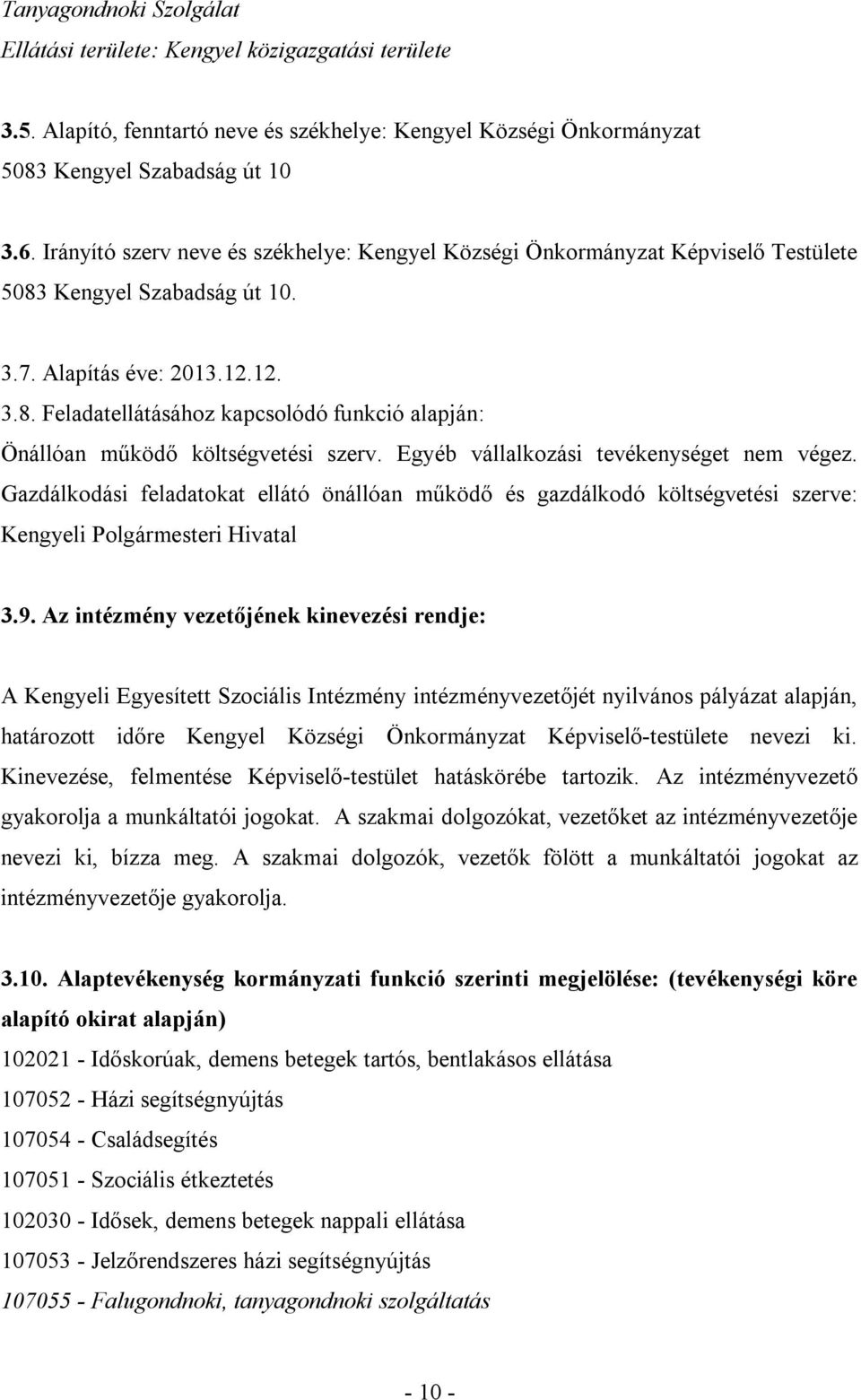 Tanyagondnoki Szolgálat
Ellátási területe: Kengyel közigazgatási területe

3.5. Alapító, fenntartó neve és székhelye: Kengyel Községi Önkormányzat
5083 Kengyel Szabadság út 10

3.6. Irányító szerv neve és székhelye: Kengyel Községi Önkormányzat Képviselő Testülete
5083 Kengyel Szabadság út 10.

3.7. Alapítás éve: 2013.12.12.

3.8. Feladatellátásához kapcsolódó funkció alapján:
Önállóan működő költségvetési szerv. Egyéb vállalkozási tevékenységet nem végez. Gazdálkodási feladatokat ellátó önállóan működő és gazdálkodó költségvetési szerve: Kengyeli Polgármesteri Hivatal

3.9. Az intézmény vezetőjének kinevezési rendje:

A Kengyeli Egyesített Szociális Intézmény intézményvezetőjét nyilvános pályázat alapján, határozott időre Kengyel Községi Önkormányzat Képviselő-testülete nevezi ki. Kinevezése, felmentése Képviselő-testület hatáskörébe tartozik. Az intézményvezető gyakorolja a munkáltatói jogokat. A szakmai dolgozókat, vezetőket az intézményvezetője nevezi ki, bízza meg. A szakmai dolgozók, vezetők fölött a munkáltatói jogokat az intézményvezetője gyakorolja.

3.10. Alaptevékenység kormányzati funkció szerinti megjelölése: (tevékenységi köre alapító okirat alapján)
102021 - Időskorúak, demens betegek tartós, bentlakásos ellátása
107052 - Házi segítségnyújtás
107054 - Családsegítés
107051 - Szociális étkeztetés
102030 - Idősek, demens betegek nappali ellátása
107053 - Jelzőrendszeres házi segítségnyújtás
107055 - Falugondnoki, tanyagondnoki szolgáltatás

- 10 -